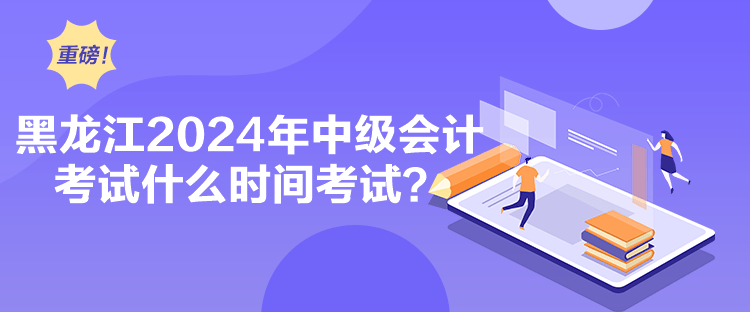 重磅!

黑龙江2024年中级会计考试什么时间考试?